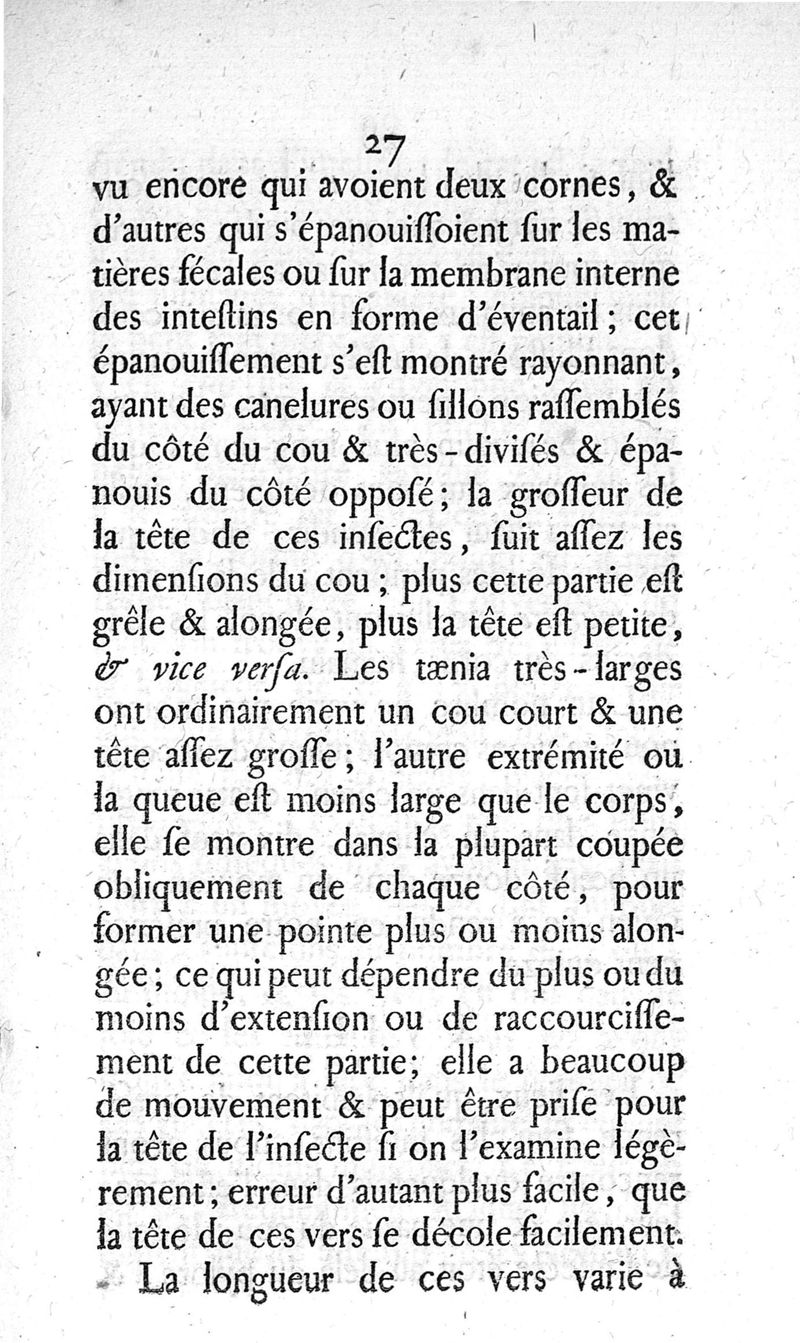 27

vu encore qui avoient deux cornes, & d'autres qui s'épanouiſſoient ſur les matières fécales ou ſur la membrane interne des inteſtins en forme d'éventail; cet épanouiſſement s'eſt montré rayonnant, ayant des canelures ou ſillons raſſemblés du côté du cou & très-diviſés & épanouis du côté oppoſé; la groſſeur de la tête de ces inſectes, ſuit aſſez les dimenſions du cou; plus cette partie eſt grêle & alongée, plus la tête eſt petite, & vice verſa. Les tænia très-larges ont ordinairement un cou court & une tête aſſez groſſe; l'autre extrémité ou la queue eſt moins large que le corps, elle ſe montre dans la plupart coupée obliquement de chaque côté, pour former une pointe plus ou moins alongée; ce qui peut dépendre du plus ou du moins d'extenſion ou de raccourciſſement de cette partie; elle a beaucoup de mouvement & peut être priſe pour la tête de l'inſecte ſi on l'examine légèrement; erreur d'autant plus facile, que la tête de ces vers ſe décole facilement.

La longueur de ces vers varie à